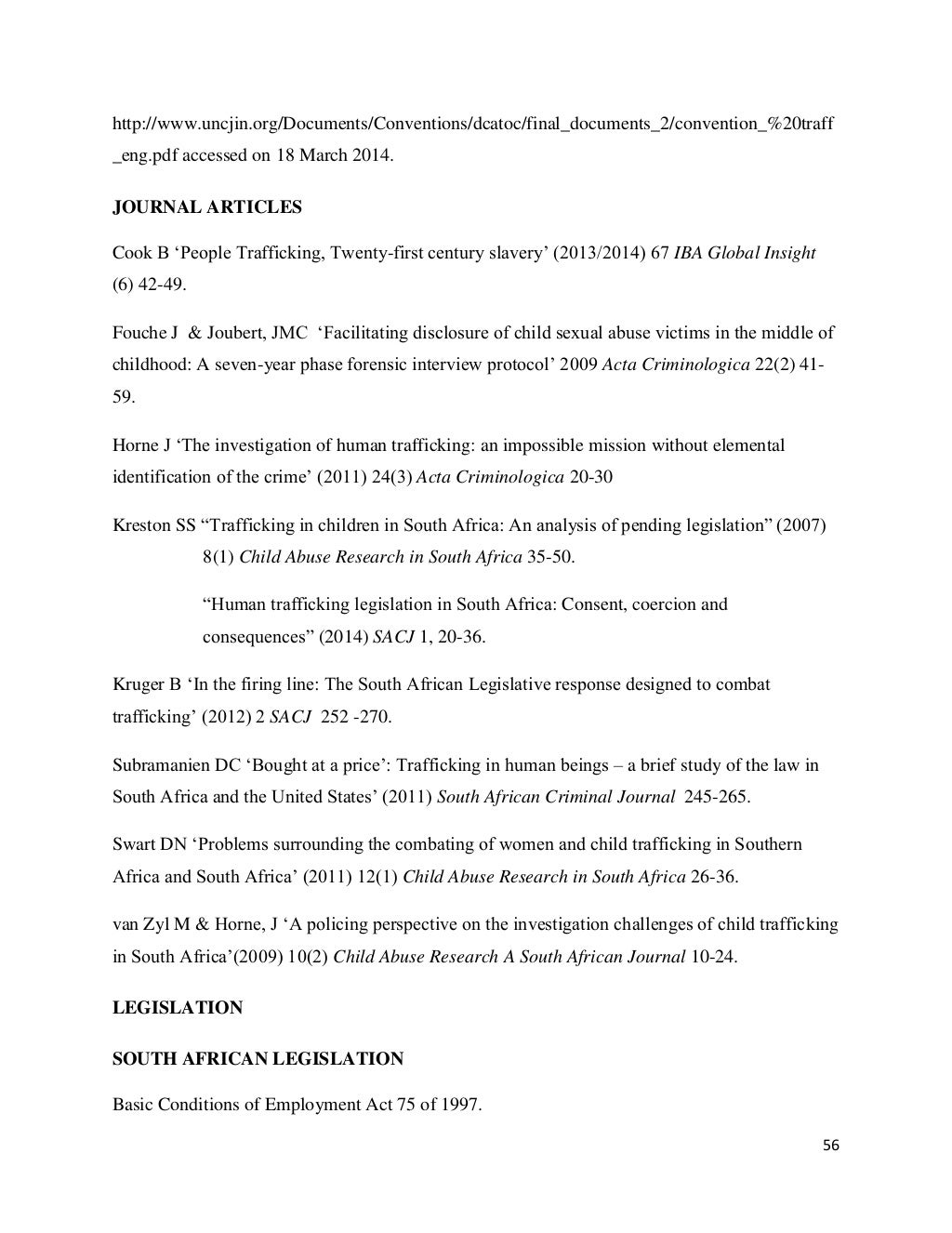 http://www.uncjin.org/Documents/Conventions/dcatoc/final_documents_2/convention_%20traff_eng.pdf accessed on 18 March 2014.

JOURNAL ARTICLES

Cook B ‘People Trafficking, Twenty-first century slavery’ (2013/2014) 67 IBA Global Insight (6) 42-49.

Fouche J & Joubert, JMC ‘Facilitating disclosure of child sexual abuse victims in the middle of childhood: A seven-year phase forensic interview protocol’ 2009 Acta Criminologica 22(2) 41-59.

Horne J ‘The investigation of human trafficking: an impossible mission without elemental identification of the crime’ (2011) 24(3) Acta Criminologica 20-30

Kreston SS “Trafficking in children in South Africa: An analysis of pending legislation” (2007) 8(1) Child Abuse Research in South Africa 35-50.

“Human trafficking legislation in South Africa: Consent, coercion and consequences” (2014) SACJ 1, 20-36.

Kruger B ‘In the firing line: The South African Legislative response designed to combat trafficking’ (2012) 2 SACJ 252 -270.

Subramanien DC ‘Bought at a price’: Trafficking in human beings – a brief study of the law in South Africa and the United States’ (2011) South African Criminal Journal 245-265.

Swart DN ‘Problems surrounding the combating of women and child trafficking in Southern Africa and South Africa’ (2011) 12(1) Child Abuse Research in South Africa 26-36.

van Zyl M & Horne, J ‘A policing perspective on the investigation challenges of child trafficking in South Africa’(2009) 10(2) Child Abuse Research A South African Journal 10-24.

LEGISLATION

SOUTH AFRICAN LEGISLATION

Basic Conditions of Employment Act 75 of 1997.

56